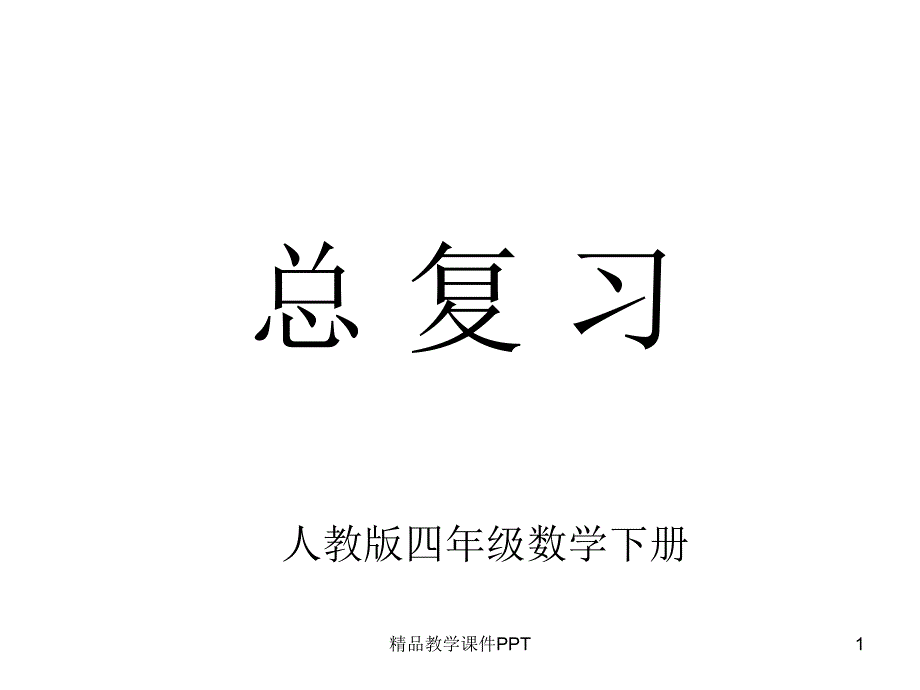 总 复 习

人教版四年级数学下册

精品教学课件PPT

1